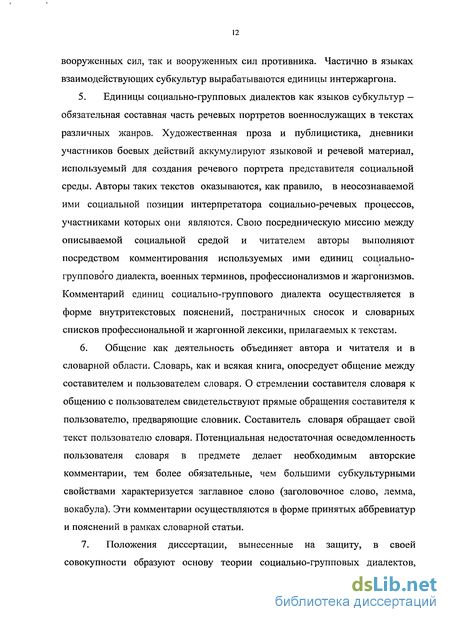 12

вооруженных сил, так и вооруженных сил противника. Частично в языках взаимодействующих субкультур вырабатываются единицы интержаргона.

5. Единицы социально-групповых диалектов как языков субкультур – обязательная составная часть речевых портретов военнослужащих в текстах различных жанров. Художественная проза и публицистика, дневники участников боевых действий аккумулируют языковой и речевой материал, используемый для создания речевого портрета представителя социальной среды. Авторы таких текстов оказываются, как правило, в неосознаваемой ими социальной позиции интерпретатора социально-речевых процессов, участниками которых они являются. Свою посредническую миссию между описываемой социальной средой и читателем авторы выполняют посредством комментирования используемых ими единиц социально-группового диалекта, военных терминов, профессионализмов и жаргонизмов. Комментарий единиц социально-группового диалекта осуществляется в форме внутритекстовых пояснений, постраничных сносок и словарных списков профессиональной и жаргонной лексики, прилагаемых к текстам.

6. Общение как деятельность объединяет автора и читателя и в словарной области. Словарь, как и всякая книга, опосредует общение между составителем и пользователем словаря. О стремлении составителя словаря к общению с пользователем свидетельствуют прямые обращения составителя к пользователю, предваряющие словник. Составитель словаря обращает свой текст пользователю словаря. Потенциальная недостаточная осведомленность пользователя словаря в предмете делает необходимым авторские комментарии, тем более обязательные, чем большими субкультурными свойствами характеризуется заглавное слово (заголовочное слово, лемма, вокабула). Эти комментарии осуществляются в форме принятых аббревиатур и пояснений в рамках словарной статьи.

7. Положения диссертации, вынесенные на защиту, в своей совокупности образуют основу теории социально-групповых диалектов,

dsLib.net
библиотека диссертаций